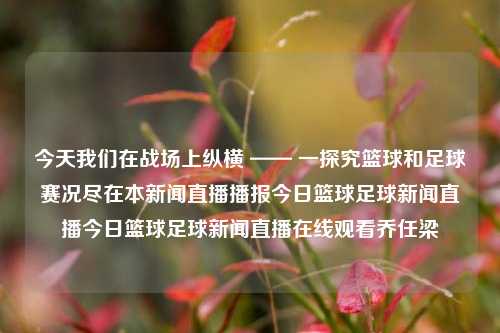 今天我们在战场上纵横 —— 一探究篮球和足球赛况尽在本新闻直播播报今日篮球足球新闻直播今日篮球足球新闻直播在线观看乔任梁